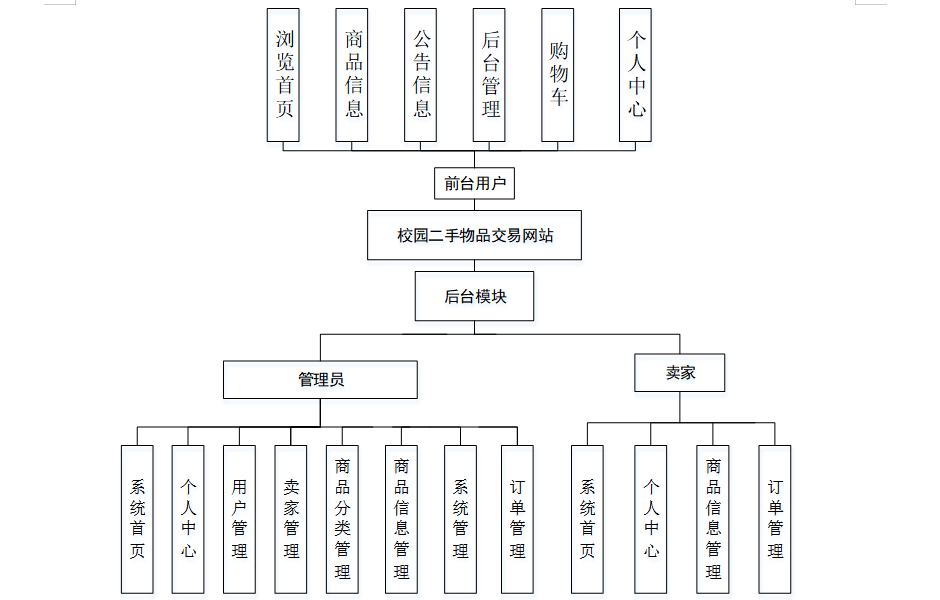 浏览首页

商品信息

公告信息

后台管理

购物车

个人中心

前台用户

校园二手物品交易网站

后台模块

管理员

卖家

系统首页

个人中心

用户管理

卖家管理

商品分类管理

商品信息管理

系统管理

订单管理

系统首页

个人中心

商品信息管理

订单管理